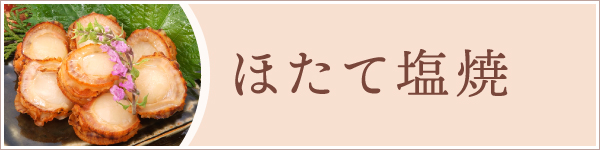 ほたて塩焼